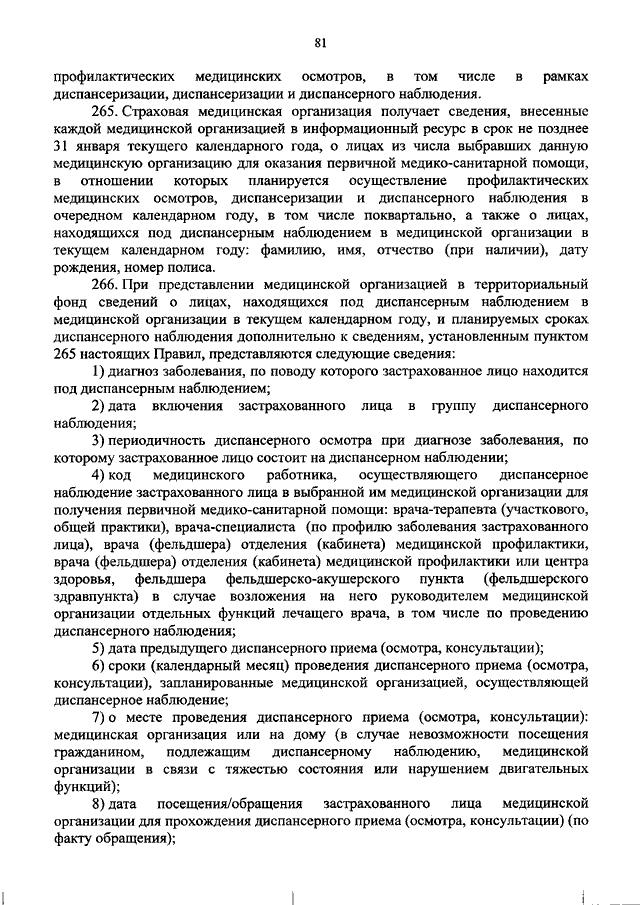 81

профилактических медицинских осмотров, в том числе в рамках диспансеризации, диспансеризации и диспансерного наблюдения.

265. Страховая медицинская организация получает сведения, внесенные каждой медицинской организацией в информационный ресурс в срок не позднее 31 января текущего календарного года, о лицах из числа выбравших данную медицинскую организацию для оказания первичной медико-санитарной помощи, в отношении которых планируется осуществление профилактических медицинских осмотров, диспансеризации и диспансерного наблюдения в очередном календарном году, в том числе поквартально, а также о лицах, находящихся под диспансерным наблюдением в медицинской организации в текущем календарном году: фамилию, имя, отчество (при наличии), дату рождения, номер полиса.

266. При представлении медицинской организацией в территориальный фонд сведений о лицах, находящихся под диспансерным наблюдением в медицинской организации в текущем календарном году, и планируемых сроках диспансерного наблюдения дополнительно к сведениям, установленным пунктом 265 настоящих Правил, представляются следующие сведения:

1) диагноз заболевания, по поводу которого застрахованное лицо находится под диспансерным наблюдением;

2) дата включения застрахованного лица в группу диспансерного наблюдения;

3) периодичность диспансерного осмотра при диагнозе заболевания, по которому застрахованное лицо состоит на диспансерном наблюдении;

4) код медицинского работника, осуществляющего диспансерное наблюдение застрахованного лица в выбранной им медицинской организации для получения первичной медико-санитарной помощи: врача-терапевта (участкового, общей практики), врача-специалиста (по профилю заболевания застрахованного лица), врача (фельдшера) отделения (кабинета) медицинской профилактики, врача (фельдшера) отделения (кабинета) медицинской профилактики или центра здоровья, фельдшера фельдшерско-акушерского пункта (фельдшерского здравпункта) в случае возложения на него руководителем медицинской организации отдельных функций лечащего врача, в том числе по проведению диспансерного наблюдения;

5) дата предыдущего диспансерного приема (осмотра, консультации);

6) сроки (календарный месяц) проведения диспансерного приема (осмотра, консультации), запланированные медицинской организацией, осуществляющей диспансерное наблюдение;

7) о месте проведения диспансерного приема (осмотра, консультации): медицинская организация или на дому (в случае невозможности посещения гражданином, подлежащим диспансерному наблюдению, медицинской организации в связи с тяжестью состояния или нарушением двигательных функций);

8) дата посещения/обращения застрахованного лица медицинской организации для прохождения диспансерного приема (осмотра, консультации) (по факту обращения);